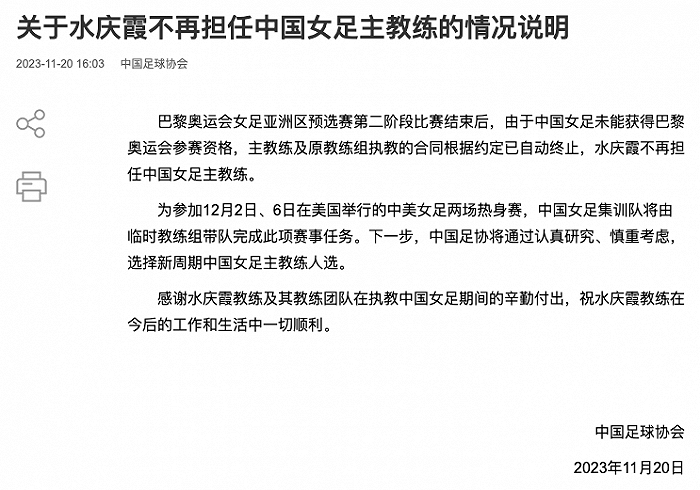 关于水庆霞不再担任中国女足主教练的情况说明

2023-11-20 16:03　中国足球协会

巴黎奥运会女足亚洲区预选赛第二阶段比赛结束后，由于中国女足未能获得巴黎奥运会参赛资格，主教练及原教练组执教的合同根据约定已自动终止，水庆霞不再担任中国女足主教练。

为参加12月2日、6日在美国举行的中美女足两场热身赛，中国女足集训队将由临时教练组带队完成此项赛事任务。下一步，中国足协将通过认真研究、慎重考虑，选择新周期中国女足主教练人选。

感谢水庆霞教练及其教练团队在执教中国女足期间的辛勤付出，祝水庆霞教练在今后的工作和生活中一切顺利。

中国足球协会

2023年11月20日